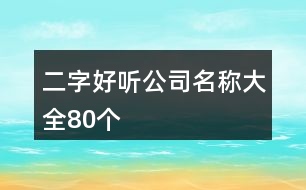 二字好听公司名称大全80个